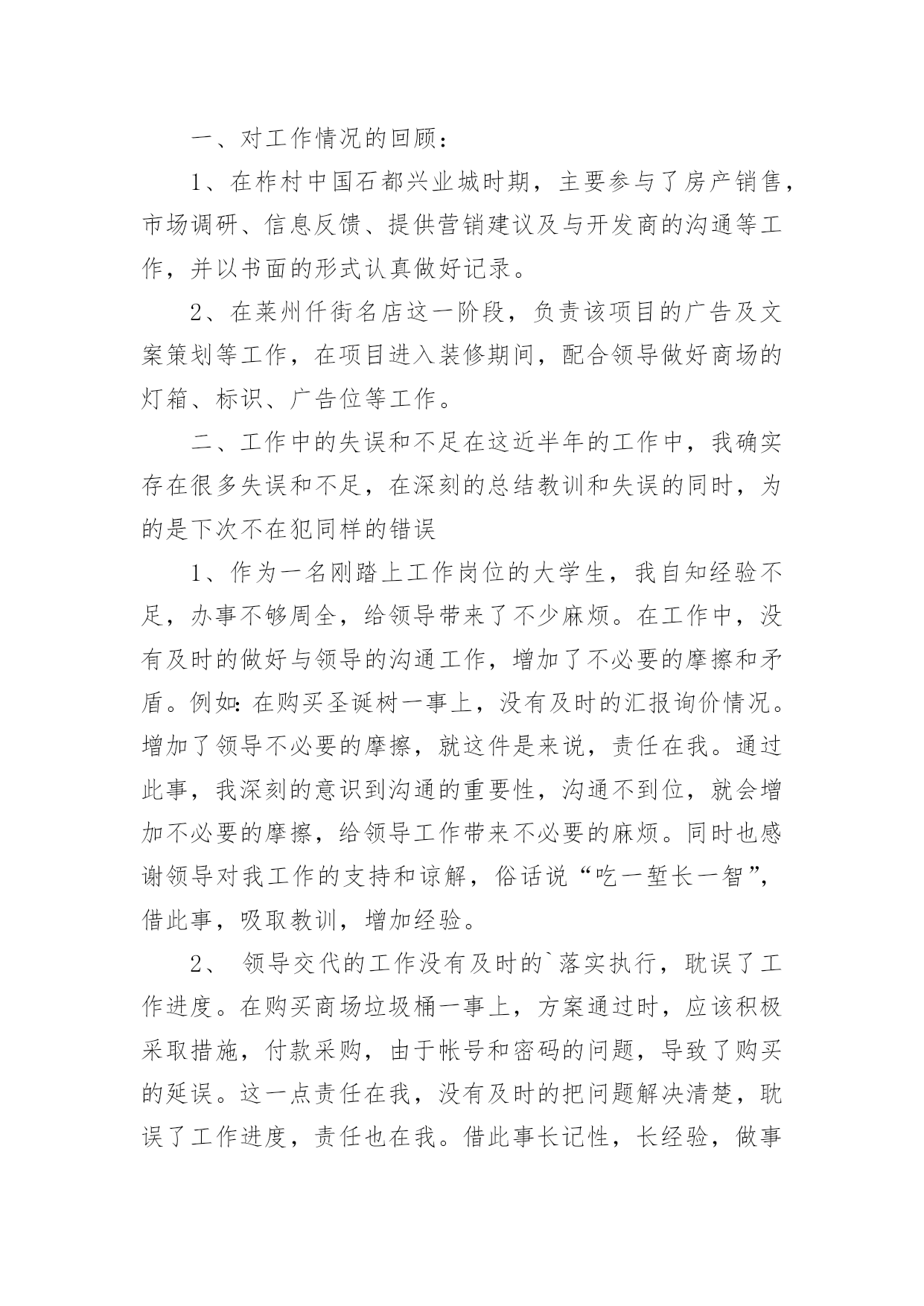 一、对工作情况的回顾：

1、在柞村中国石都兴业城时期，主要参与了房产销售，市场调研、信息反馈、提供营销建议及与开发商的沟通等工作，并以书面的形式认真做好记录。

2、在莱州仟街名店这一阶段，负责该项目的广告及文案策划等工作，在项目进入装修期间，配合领导做好商场的灯箱、标识、广告位等工作。

二、工作中的失误和不足在这近半年的工作中，我确实存在很多失误和不足，在深刻的总结教训和失误的同时，为的是下次不在犯同样的错误

1、作为一名刚踏上工作岗位的大学生，我自知经验不足，办事不够周全，给领导带来了不少麻烦。在工作中，没有及时的做好与领导的沟通工作，增加了不必要的摩擦和矛盾。例如：在购买圣诞树一事上，没有及时的汇报询价情况。增加了领导不必要的摩擦，就这件是来说，责任在我。通过此事，我深刻的意识到沟通的重要性，沟通不到位，就会增加不必要的摩擦，给领导工作带来不必要的麻烦。同时也感谢领导对我工作的支持和谅解，俗话说“吃一堑长一智”，借此事，吸取教训，增加经验。

2、 领导交代的工作没有及时的`落实执行，耽误了工作进度。在购买商场垃圾桶一事上，方案通过时，应该积极采取措施，付款采购，由于帐号和密码的问题，导致了购买的延误。这一点责任在我，没有及时的把问题解决清楚，耽误了工作进度，责任也在我。借此事长记性，长经验，做事